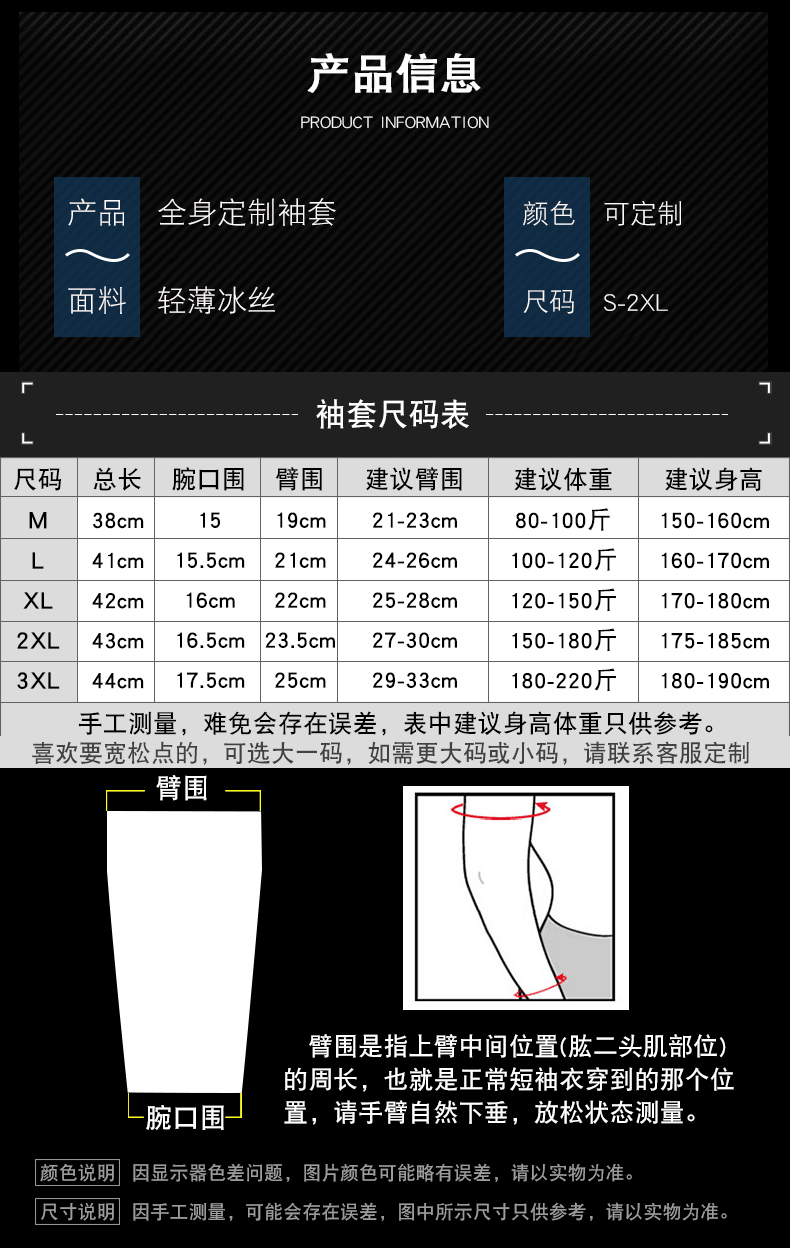 产品信息

PRODUCT INFORMATION

产品 全身定制袖套

面料 轻薄冰丝

颜色 可定制

尺码 S-2XL

袖套尺码表

| 尺码 | 总长 | 腕口围 | 臂围 | 建议臂围 | 建议体重 | 建议身高 |
|---|---|---|---|---|---|---|
| M | 38cm | 15 | 19cm | 21-23cm | 80-100斤 | 150-160cm |
| L | 41cm | 15.5cm | 21cm | 24-26cm | 100-120斤 | 160-170cm |
| XL | 42cm | 16cm | 22cm | 25-28cm | 120-150斤 | 170-180cm |
| 2XL | 43cm | 16.5cm | 23.5cm | 27-30cm | 150-180斤 | 175-185cm |
| 3XL | 44cm | 17.5cm | 25cm | 29-33cm | 180-220斤 | 180-190cm |

手工测量，难免会存在误差，表中建议身高体重只供参考。

喜欢要宽松点的，可选大一码，如需更大码或小码，请联系客服定制

臂围

腕口围

臂围是指上臂中间位置(肱二头肌部位)的周长，也就是正常短袖衣穿到的那个位置，请手臂自然下垂，放松状态测量。

颜色说明 因显示器色差问题，图片颜色可能略有误差，请以实物为准。

尺寸说明 因手工测量，可能会存在误差，图中所示尺寸只供参考，请以实物为准。